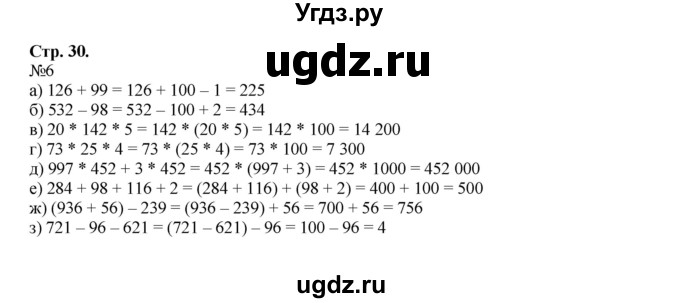 Угдз.ру

Стр. 30.

ugdz.ru

№6
а) $126 + 99 = 126 + 100 - 1 = 225$
б) $532 - 98 = 532 - 100 + 2 = 434$
в) $20 * 142 * 5 = 142 * (20 * 5) = 142 * 100 = 14\ 200$
г) $73 * 25 * 4 = 73 * (25 * 4) = 73 * 100 = 7\ 300$
д) $997 * 452 + 3 * 452 = 452 * (997 + 3) = 452 * 1000 = 452\ 000$
е) $284 + 98 + 116 + 2 = (284 + 116) + (98 + 2) = 400 + 100 = 500$
ж) $(936 + 56) - 239 = (936 - 239) + 56 = 700 + 56 = 756$
з) $721 - 96 - 621 = (721 - 621) - 96 = 100 - 96 = 4$

ugdz.ru